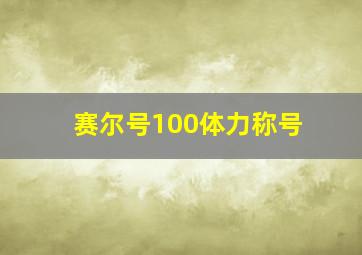 赛尔号100体力称号